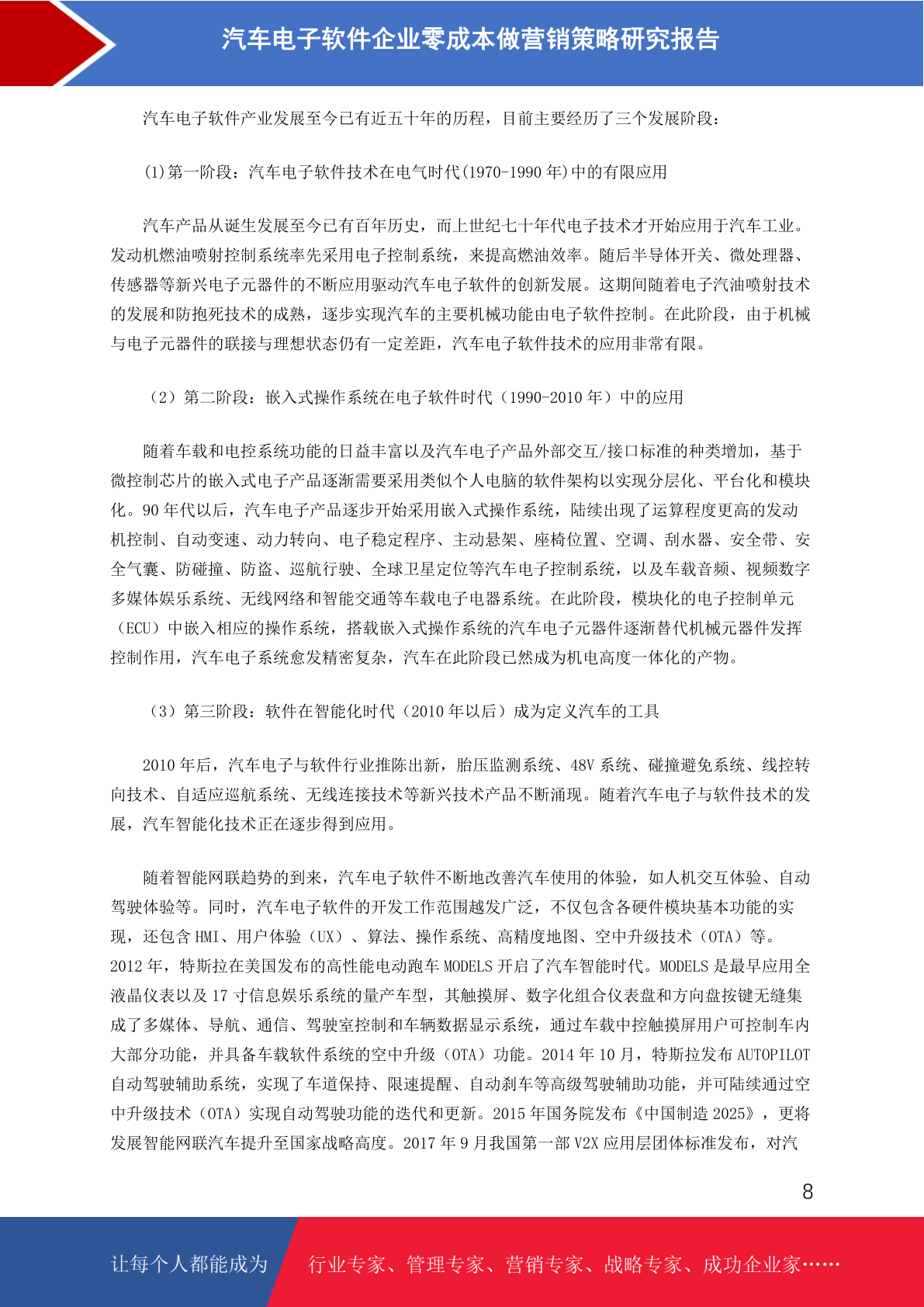 汽车电子软件企业零成本做营销策略研究报告

汽车电子软件产业发展至今已有近五十年的历程，目前主要经历了三个发展阶段：

(1)第一阶段：汽车电子软件技术在电气时代(1970-1990 年)中的有限应用

汽车产品从诞生发展至今已有百年历史，而上世纪七十年代电子技术才开始应用于汽车工业。发动机燃油喷射控制系统率先采用电子控制系统，来提高燃油效率。随后半导体开关、微处理器、传感器等新兴电子元器件的不断应用驱动汽车电子软件的创新发展。这期间随着电子汽油喷射技术的发展和防抱死技术的成熟，逐步实现汽车的主要机械功能由电子软件控制。在此阶段，由于机械与电子元器件的联接与理想状态仍有一定差距，汽车电子软件技术的应用非常有限。

（2）第二阶段：嵌入式操作系统在电子软件时代（1990-2010 年）中的应用

随着车载和电控系统功能的日益丰富以及汽车电子产品外部交互/接口标准的种类增加，基于微控制芯片的嵌入式电子产品逐渐需要采用类似个人电脑的软件架构以实现分层化、平台化和模块化。90 年代以后，汽车电子产品逐步开始采用嵌入式操作系统，陆续出现了运算程度更高的发动机控制、自动变速、动力转向、电子稳定程序、主动悬架、座椅位置、空调、刮水器、安全带、安全气囊、防碰撞、防盗、巡航行驶、全球卫星定位等汽车电子控制系统，以及车载音频、视频数字多媒体娱乐系统、无线网络和智能交通等车载电子电器系统。在此阶段，模块化的电子控制单元（ECU）中嵌入相应的操作系统，搭载嵌入式操作系统的汽车电子元器件逐渐替代机械元器件发挥控制作用，汽车电子系统愈发精密复杂，汽车在此阶段已然成为机电高度一体化的产物。

（3）第三阶段：软件在智能化时代（2010 年以后）成为定义汽车的工具

2010 年后，汽车电子与软件行业推陈出新，胎压监测系统、48V 系统、碰撞避免系统、线控转向技术、自适应巡航系统、无线连接技术等新兴技术产品不断涌现。随着汽车电子与软件技术的发展，汽车智能化技术正在逐步得到应用。

随着智能网联趋势的到来，汽车电子软件不断地改善汽车使用的体验，如人机交互体验、自动驾驶体验等。同时，汽车电子软件的开发工作范围越发广泛，不仅包含各硬件模块基本功能的实现，还包含 HMI、用户体验（UX）、算法、操作系统、高精度地图、空中升级技术（OTA）等。2012 年，特斯拉在美国发布的高性能电动跑车 MODELS 开启了汽车智能时代。MODELS 是最早应用全液晶仪表以及 17 寸信息娱乐系统的量产车型，其触摸屏、数字化组合仪表盘和方向盘按键无缝集成了多媒体、导航、通信、驾驶室控制和车辆数据显示系统，通过车载中控触摸屏用户可控制车内大部分功能，并具备车载软件系统的空中升级（OTA）功能。2014 年 10 月，特斯拉发布 AUTOPILOT 自动驾驶辅助系统，实现了车道保持、限速提醒、自动刹车等高级驾驶辅助功能，并可陆续通过空中升级技术（OTA）实现自动驾驶功能的迭代和更新。2015 年国务院发布《中国制造 2025》，更将发展智能网联汽车提升至国家战略高度。2017 年 9 月我国第一部 V2X 应用层团体标准发布，对汽

8

让每个人都能成为 行业专家、管理专家、营销专家、战略专家、成功企业家……